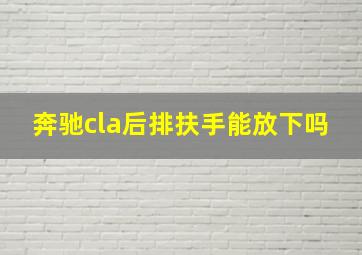 奔驰cla后排扶手能放下吗